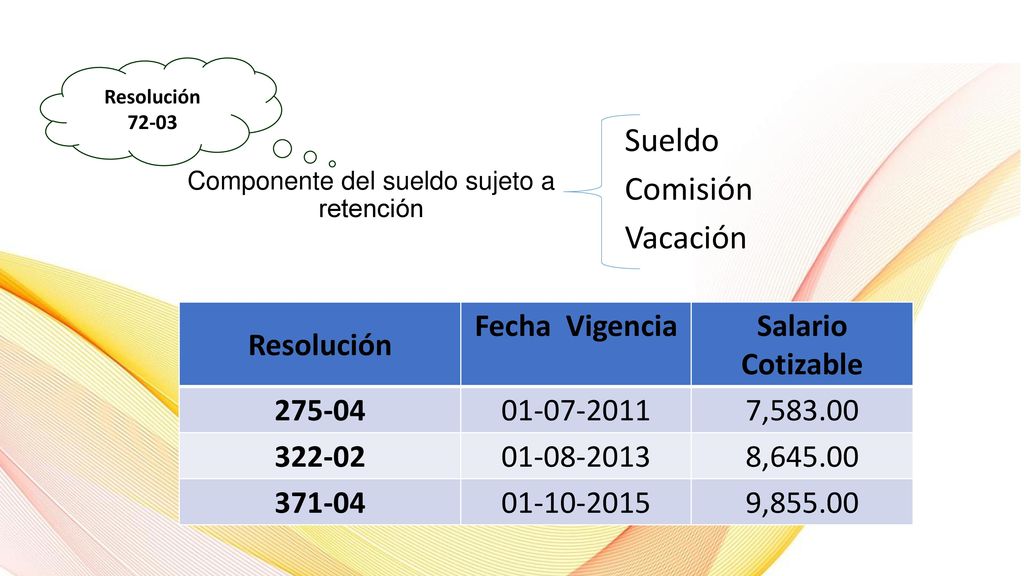 Resolución
72-03

Componente del sueldo sujeto a retención

Sueldo
Comisión
Vacación

| Resolución | Fecha Vigencia | Salario Cotizable |
|---|---|---|
| 275-04 | 01-07-2011 | 7,583.00 |
| 322-02 | 01-08-2013 | 8,645.00 |
| 371-04 | 01-10-2015 | 9,855.00 |